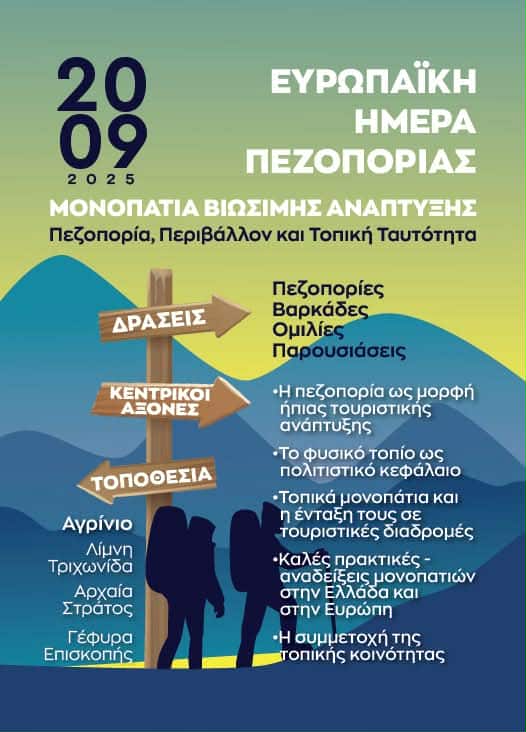 20
09
2025

ΕΥΡΩΠΑΪΚΗ
ΗΜΕΡΑ
ΠΕΖΟΠΟΡΙΑΣ

ΜΟΝΟΠΑΤΙΑ ΒΙΩΣΙΜΗΣ ΑΝΑΠΤΥΞΗΣ
Πεζοπορία, Περιβάλλον και Τοπική Ταυτότητα

ΔΡΑΣΕΙΣ

Πεζοπορίες
Βαρκάδες
Ομιλίες
Παρουσιάσεις

ΚΕΝΤΡΙΚΟΙ ΑΞΟΝΕΣ

• Η πεζοπορία ως μορφή ήπιας τουριστικής ανάπτυξης
• Το φυσικό τοπίο ως πολιτιστικό κεφάλαιο
• Τοπικά μονοπάτια και η ένταξη τους σε τουριστικές διαδρομές
• Καλές πρακτικές - αναδείξεις μονοπατιών στην Ελλάδα και στην Ευρώπη
• Η συμμετοχή της τοπικής κοινότητας

ΤΟΠΟΘΕΣΙΑ

Αγρίνιο
Λίμνη Τριχωνίδα
Αρχαία Στράτος
Γέφυρα Επισκοπής